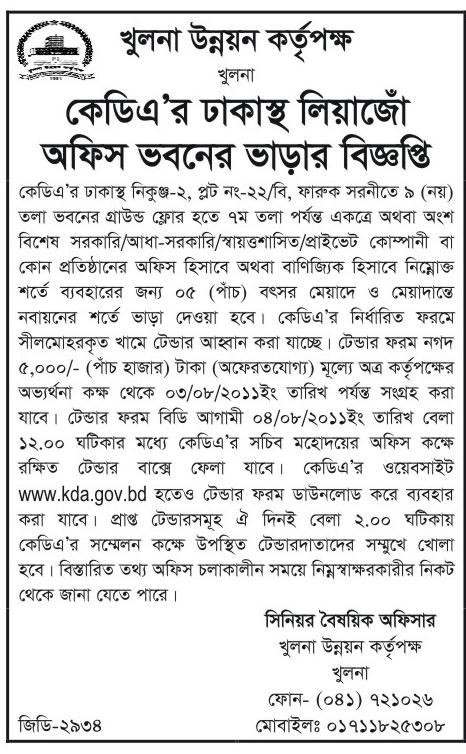 খুলনা উন্নয়ন কর্তৃপক্ষ
খুলনা

কেডিএ'র ঢাকাস্থ লিয়াজোঁ অফিস ভবনের ভাড়ার বিজ্ঞপ্তি

কেডিএ'র ঢাকাস্থ নিকুঞ্জ-২, প্লট নং-২২/বি, ফারুক সরনীতে ৯ (নয়) তলা ভবনের গ্রাউন্ড ফ্লোর হতে ৭ম তলা পর্যন্ত একত্রে অথবা অংশ বিশেষ সরকারি/আধা-সরকারি/স্বায়ত্তশাসিত/প্রাইভেট কোম্পানী বা কোন প্রতিষ্ঠানের অফিস হিসাবে অথবা বাণিজ্যিক হিসাবে নিম্নোক্ত শর্তে ব্যবহারের জন্য ০৫ (পাঁচ) বৎসর মেয়াদে ও মেয়াদান্তে নবায়নের শর্তে ভাড়া দেওয়া হবে। কেডিএ'র নির্ধারিত ফরমে সীলমোহরকৃত খামে টেন্ডার আহ্বান করা যাচ্ছে। টেন্ডার ফরম নগদ ৫,০০০/- (পাঁচ হাজার) টাকা (অফেরতযোগ্য) মূল্যে অত্র কর্তৃপক্ষের অভ্যর্থনা কক্ষ থেকে ০৩/০৮/২০১১ইং তারিখ পর্যন্ত সংগ্রহ করা যাবে। টেন্ডার ফরম বিডি আগামী ০৪/০৮/২০১১ইং তারিখ বেলা ১২.০০ ঘটিকার মধ্যে কেডিএ'র সচিব মহোদয়ের অফিস কক্ষে রক্ষিত টেন্ডার বাক্সে ফেলা যাবে। কেডিএ'র ওয়েবসাইট www.kda.gov.bd হতেও টেন্ডার ফরম ডাউনলোড করে ব্যবহার করা যাবে। প্রাপ্ত টেন্ডারসমূহ ঐ দিনই বেলা ২.০০ ঘটিকায় কেডিএ'র সম্মেলন কক্ষে উপস্থিত টেন্ডারদাতাদের সম্মুখে খোলা হবে। বিস্তারিত তথ্য অফিস চলাকালীন সময়ে নিম্নস্বাক্ষরকারীর নিকট থেকে জানা যেতে পারে।

সিনিয়র বৈষয়িক অফিসার
খুলনা উন্নয়ন কর্তৃপক্ষ
খুলনা
ফোন- (০৪১) ৭২১০২৬
মোবাইলঃ ০১৭১১৮২৫৩০৮

জিডি-২৯৩৪